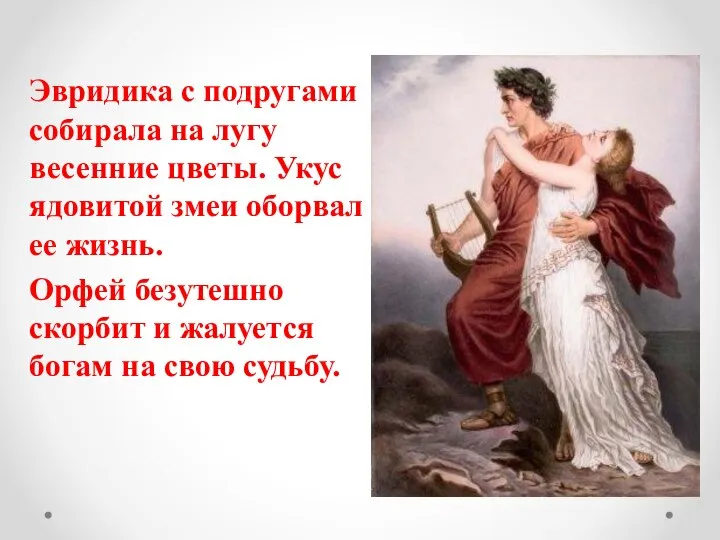 Эвридика с подругами собирала на лугу весенние цветы. Укус ядовитой змеи оборвал ее жизнь.

Орфей безутешно скорбит и жалуется богам на свою судьбу.